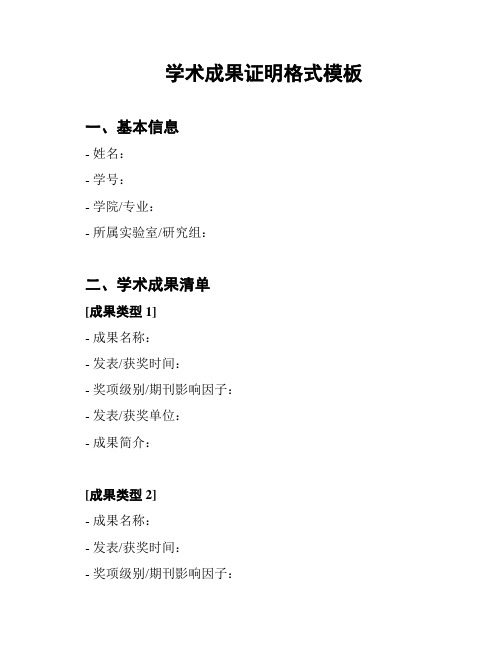 学术成果证明格式模板

一、基本信息

- 姓名：

- 学号：

- 学院/专业：

- 所属实验室/研究组：

二、学术成果清单

[成果类型 1]

- 成果名称：

- 发表/获奖时间：

- 奖项级别/期刊影响因子：

- 发表/获奖单位：

- 成果简介：

[成果类型 2]

- 成果名称：

- 发表/获奖时间：

- 奖项级别/期刊影响因子：